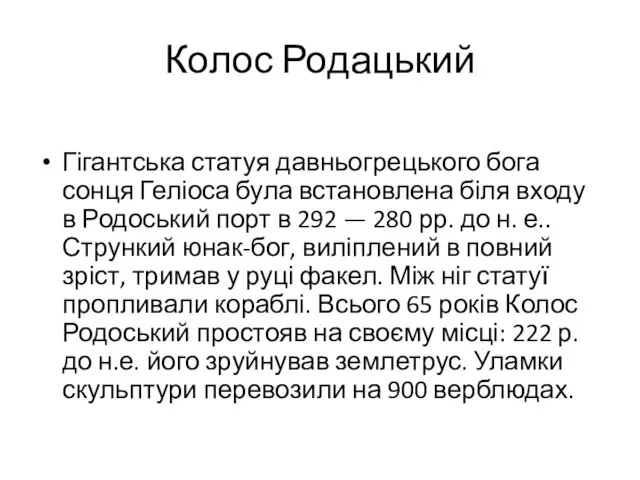 Колос Родацький

• Гігантська статуя давньогрецького бога сонця Геліоса була встановлена біля входу в Родоський порт в 292 — 280 рр. до н. е.. Стрункий юнак-бог, виліплений в повний зріст, тримав у руці факел. Між ніг статуї пропливали кораблі. Всього 65 років Колос Родоський простояв на своєму місці: 222 р. до н.е. його зруйнував землетрус. Уламки скульптури перевозили на 900 верблюдах.